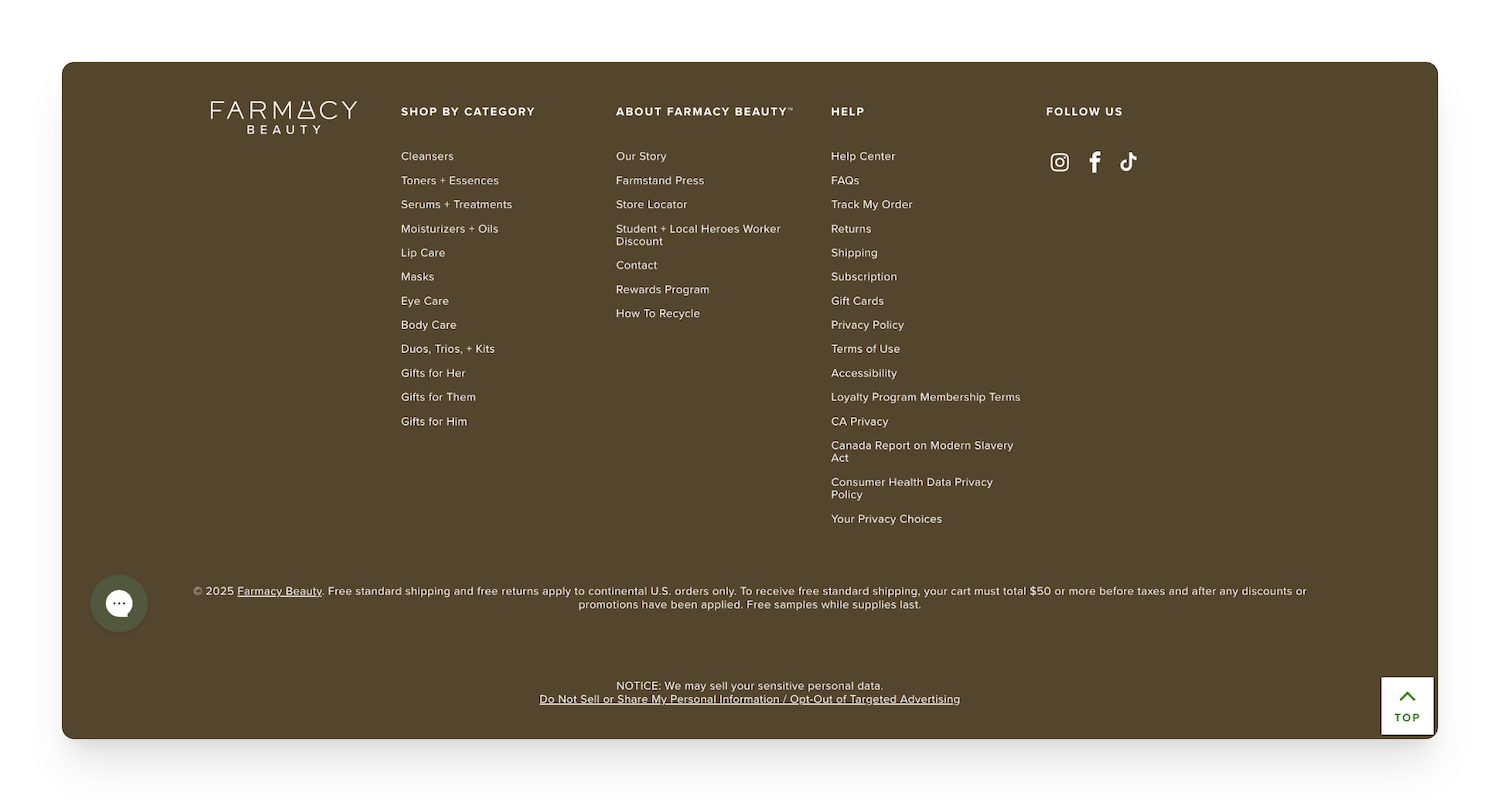 FARMACY
BEAUTY

SHOP BY CATEGORY

Cleansers
Toners + Essences
Serums + Treatments
Moisturizers + Oils
Lip Care
Masks
Eye Care
Body Care
Duos, Trios, + Kits
Gifts for Her
Gifts for Them
Gifts for Him

ABOUT FARMACY BEAUTY™

Our Story
Farmstand Press
Store Locator
Student + Local Heroes Worker Discount
Contact
Rewards Program
How To Recycle

HELP

Help Center
FAQs
Track My Order
Returns
Shipping
Subscription
Gift Cards
Privacy Policy
Terms of Use
Accessibility
Loyalty Program Membership Terms
CA Privacy
Canada Report on Modern Slavery Act
Consumer Health Data Privacy Policy
Your Privacy Choices

FOLLOW US

© 2025 Farmacy Beauty. Free standard shipping and free returns apply to continental U.S. orders only. To receive free standard shipping, your cart must total $50 or more before taxes and after any discounts or promotions have been applied. Free samples while supplies last.

NOTICE: We may sell your sensitive personal data.
Do Not Sell or Share My Personal Information / Opt-Out of Targeted Advertising

TOP